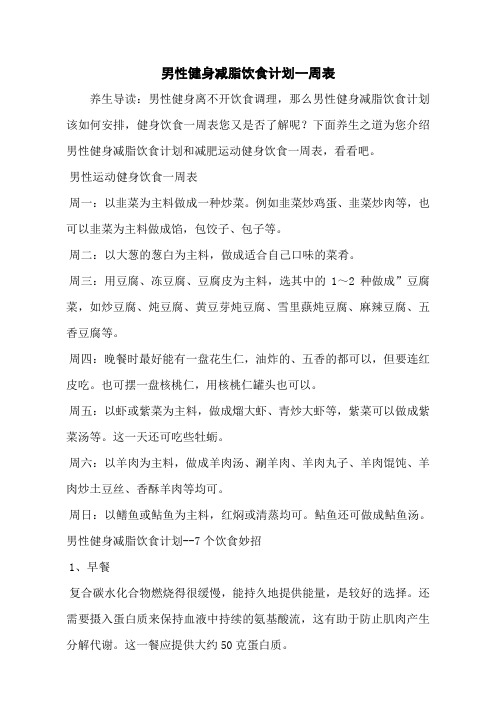 男性健身减脂饮食计划一周表

养生导读：男性健身离不开饮食调理，那么男性健身减脂饮食计划该如何安排，健身饮食一周表您又是否了解呢？下面养生之道为您介绍男性健身减脂饮食计划和减肥运动健身饮食一周表，看看吧。

男性运动健身饮食一周表

周一：以韭菜为主料做成一种炒菜。例如韭菜炒鸡蛋、韭菜炒肉等，也可以韭菜为主料做成馅，包饺子、包子等。

周二：以大葱的葱白为主料，做成适合自己口味的菜肴。

周三：用豆腐、冻豆腐、豆腐皮为主料，选其中的 1～2 种做成”豆腐菜，如炒豆腐、炖豆腐、黄豆芽炖豆腐、雪里蕻炖豆腐、麻辣豆腐、五香豆腐等。

周四：晚餐时最好能有一盘花生仁，油炸的、五香的都可以，但要连红皮吃。也可摆一盘核桃仁，用核桃仁罐头也可以。

周五：以虾或紫菜为主料，做成熘大虾、青炒大虾等，紫菜可以做成紫菜汤等。这一天还可吃些牡蛎。

周六：以羊肉为主料，做成羊肉汤、涮羊肉、羊肉丸子、羊肉馄饨、羊肉炒土豆丝、香酥羊肉等均可。

周日：以鳝鱼或鲇鱼为主料，红焖或清蒸均可。鲇鱼还可做成鲇鱼汤。

男性健身减脂饮食计划--7 个饮食妙招

1、早餐

复合碳水化合物燃烧得很缓慢，能持久地提供能量，是较好的选择。还需要摄入蛋白质来保持血液中持续的氨基酸流，这有助于防止肌肉产生分解代谢。这一餐应提供大约 50 克蛋白质。